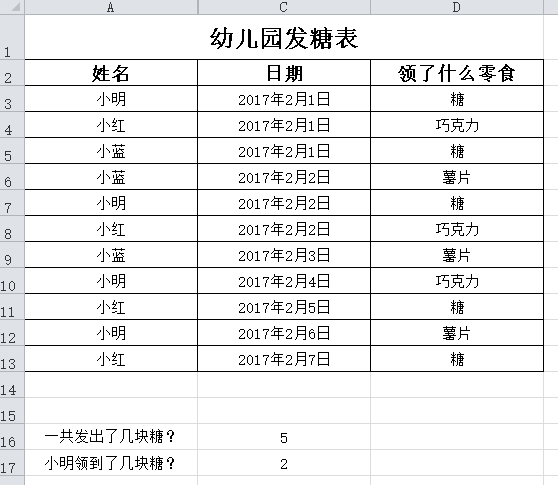 | | A | C | D |
|---|---|---|---|
| 1 | 幼儿园发糖表 | | |
| 2 | 姓名 | 日期 | 领了什么零食 |
| 3 | 小明 | 2017年2月1日 | 糖 |
| 4 | 小红 | 2017年2月1日 | 巧克力 |
| 5 | 小蓝 | 2017年2月1日 | 糖 |
| 6 | 小蓝 | 2017年2月2日 | 薯片 |
| 7 | 小明 | 2017年2月2日 | 糖 |
| 8 | 小红 | 2017年2月2日 | 巧克力 |
| 9 | 小蓝 | 2017年2月3日 | 薯片 |
| 10 | 小明 | 2017年2月4日 | 巧克力 |
| 11 | 小红 | 2017年2月5日 | 糖 |
| 12 | 小明 | 2017年2月6日 | 薯片 |
| 13 | 小红 | 2017年2月7日 | 糖 |
| 14 | | | |
| 15 | | | |
| 16 | 一共发出了几块糖？ | 5 | |
| 17 | 小明领到了几块糖？ | 2 | |